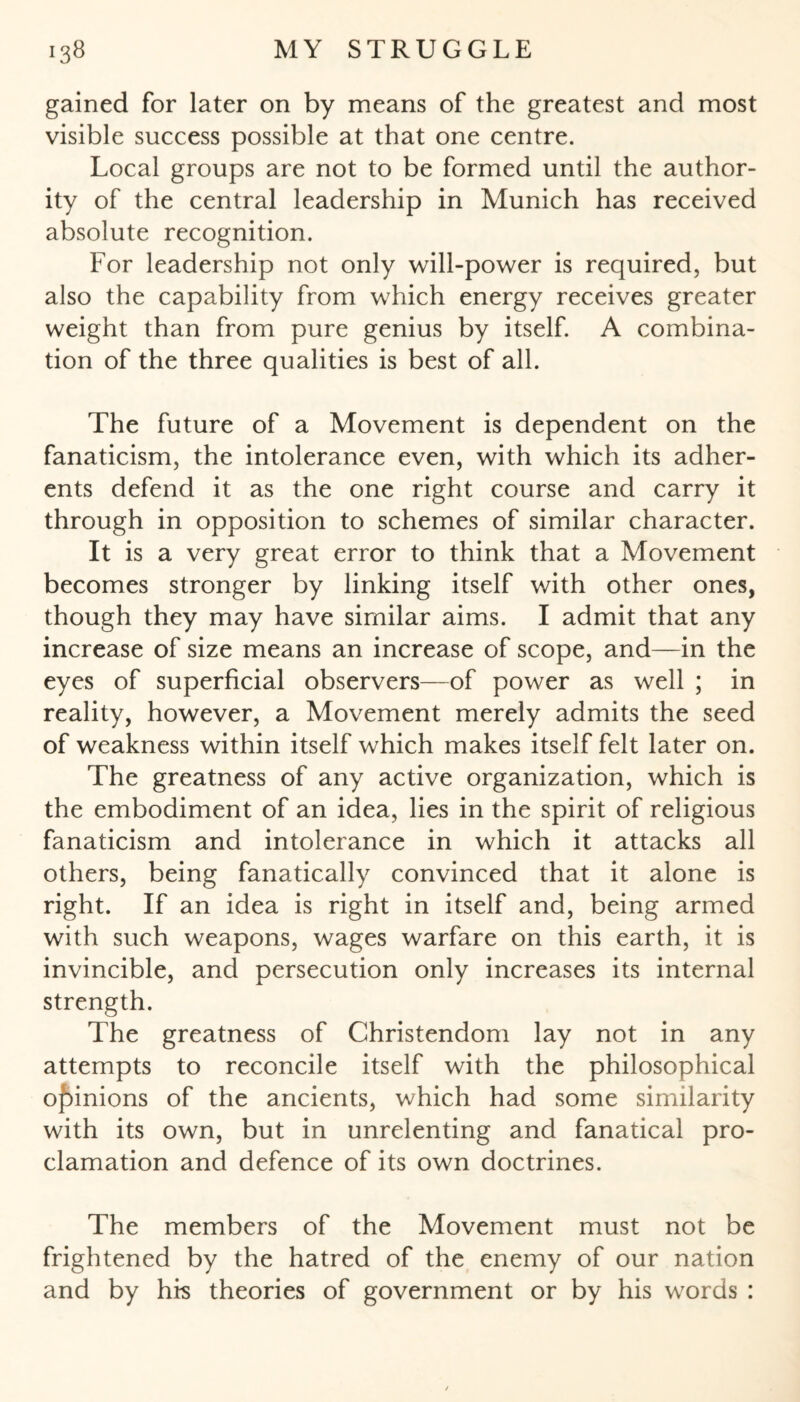 138 MY STRUGGLE

gained for later on by means of the greatest and most visible success possible at that one centre.

Local groups are not to be formed until the authority of the central leadership in Munich has received absolute recognition.

For leadership not only will-power is required, but also the capability from which energy receives greater weight than from pure genius by itself. A combination of the three qualities is best of all.

The future of a Movement is dependent on the fanaticism, the intolerance even, with which its adherents defend it as the one right course and carry it through in opposition to schemes of similar character.

It is a very great error to think that a Movement becomes stronger by linking itself with other ones, though they may have similar aims. I admit that any increase of size means an increase of scope, and—in the eyes of superficial observers—of power as well ; in reality, however, a Movement merely admits the seed of weakness within itself which makes itself felt later on.

The greatness of any active organization, which is the embodiment of an idea, lies in the spirit of religious fanaticism and intolerance in which it attacks all others, being fanatically convinced that it alone is right. If an idea is right in itself and, being armed with such weapons, wages warfare on this earth, it is invincible, and persecution only increases its internal strength.

The greatness of Christendom lay not in any attempts to reconcile itself with the philosophical opinions of the ancients, which had some similarity with its own, but in unrelenting and fanatical proclamation and defence of its own doctrines.

The members of the Movement must not be frightened by the hatred of the enemy of our nation and by his theories of government or by his words :